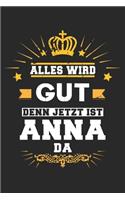 ALLES WIRD
GUT
DENN JETZT IST
ANNA
DA